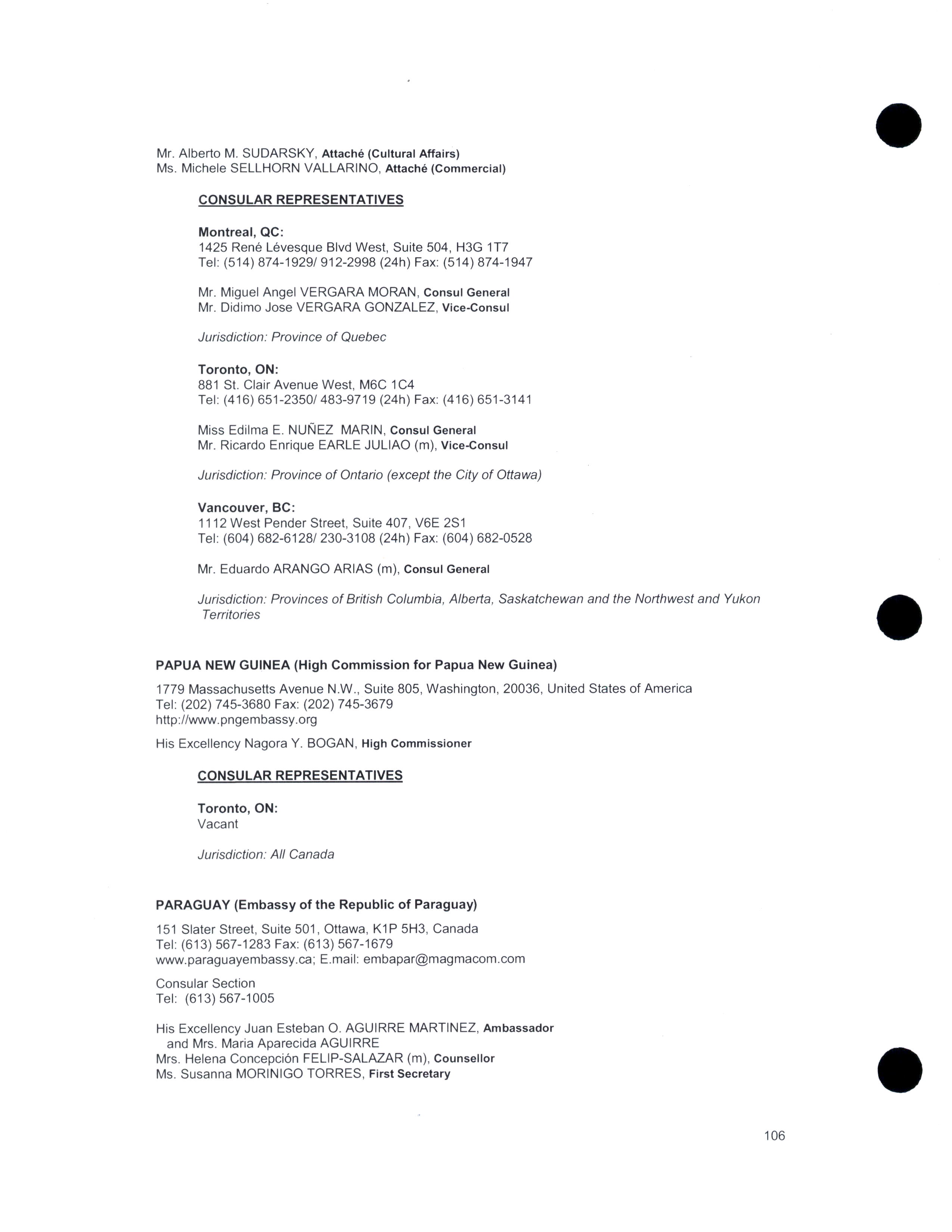 Mr. Alberto M. SUDARSKY, Attaché (Cultural Affairs)
Ms. Michele SELLHORN VALLARINO, Attaché (Commercial)

CONSULAR REPRESENTATIVES

Montreal, QC:
1425 René Lévesque Blvd West, Suite 504, H3G 1T7
Tel: (514) 874-1929/ 912-2998 (24h) Fax: (514) 874-1947

Mr. Miguel Angel VERGARA MORAN, Consul General
Mr. Didimo Jose VERGARA GONZALEZ, Vice-Consul

Jurisdiction: Province of Quebec

Toronto, ON:
881 St. Clair Avenue West, M6C 1C4
Tel: (416) 651-2350/ 483-9719 (24h) Fax: (416) 651-3141

Miss Edilma E. NUÑEZ MARIN, Consul General
Mr. Ricardo Enrique EARLE JULIAO (m), Vice-Consul

Jurisdiction: Province of Ontario (except the City of Ottawa)

Vancouver, BC:
1112 West Pender Street, Suite 407, V6E 2S1
Tel: (604) 682-6128/ 230-3108 (24h) Fax: (604) 682-0528

Mr. Eduardo ARANGO ARIAS (m), Consul General

Jurisdiction: Provinces of British Columbia, Alberta, Saskatchewan and the Northwest and Yukon Territories

PAPUA NEW GUINEA (High Commission for Papua New Guinea)

1779 Massachusetts Avenue N.W., Suite 805, Washington, 20036, United States of America
Tel: (202) 745-3680 Fax: (202) 745-3679
http://www.pngembassy.org

His Excellency Nagora Y. BOGAN, High Commissioner

CONSULAR REPRESENTATIVES

Toronto, ON:
Vacant

Jurisdiction: All Canada

PARAGUAY (Embassy of the Republic of Paraguay)

151 Slater Street, Suite 501, Ottawa, K1P 5H3, Canada
Tel: (613) 567-1283 Fax: (613) 567-1679
www.paraguayembassy.ca; E.mail: embapar@magmacom.com

Consular Section
Tel: (613) 567-1005

His Excellency Juan Esteban O. AGUIRRE MARTINEZ, Ambassador
and Mrs. Maria Aparecida AGUIRRE
Mrs. Helena Concepción FELIP-SALAZAR (m), Counsellor
Ms. Susanna MORINIGO TORRES, First Secretary

106